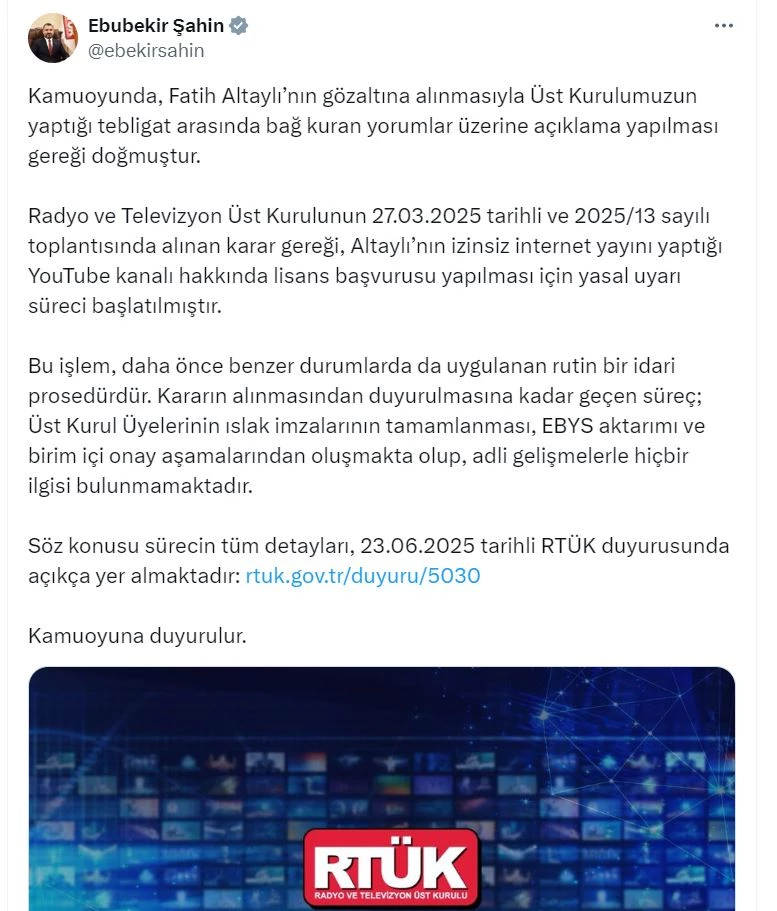 Ebubekir Şahin
@ebekirsahin

Kamuoyunda, Fatih Altaylı'nın gözaltına alınmasıyla Üst Kurulumuzun yaptığı tebligat arasında bağ kuran yorumlar üzerine açıklama yapılması gereği doğmuştur.

Radyo ve Televizyon Üst Kurulunun 27.03.2025 tarihli ve 2025/13 sayılı toplantısında alınan karar gereği, Altaylı'nın izinsiz internet yayını yaptığı YouTube kanalı hakkında lisans başvurusu yapılması için yasal uyarı süreci başlatılmıştır.

Bu işlem, daha önce benzer durumlarda da uygulanan rutin bir idari prosedürdür. Kararın alınmasından duyurulmasına kadar geçen süreç; Üst Kurul Üyelerinin ıslak imzalarının tamamlanması, EBYS aktarımı ve birim içi onay aşamalarından oluşmakta olup, adli gelişmelerle hiçbir ilgisi bulunmamaktadır.

Söz konusu sürecin tüm detayları, 23.06.2025 tarihli RTÜK duyurusunda açıkça yer almaktadır: rtuk.gov.tr/duyuru/5030

Kamuoyuna duyurulur.

RTÜK
RADYO VE TELEVİZYON ÜST KURULU